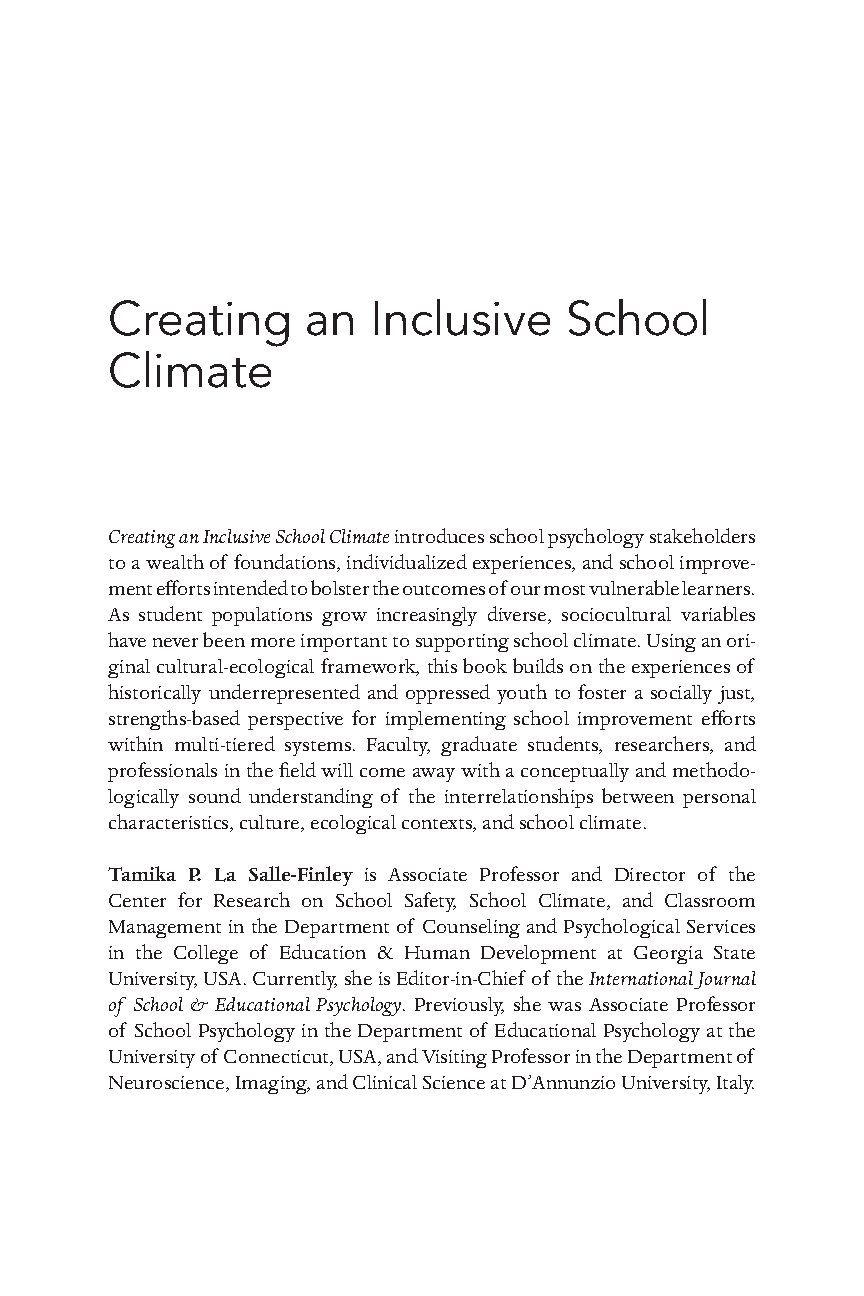 Creating an Inclusive School Climate

Creating an Inclusive School Climate introduces school psychology stakeholders to a wealth of foundations, individualized experiences, and school improvement efforts intended to bolster the outcomes of our most vulnerable learners. As student populations grow increasingly diverse, sociocultural variables have never been more important to supporting school climate. Using an original cultural-ecological framework, this book builds on the experiences of historically underrepresented and oppressed youth to foster a socially just, strengths-based perspective for implementing school improvement efforts within multi-tiered systems. Faculty, graduate students, researchers, and professionals in the field will come away with a conceptually and methodologically sound understanding of the interrelationships between personal characteristics, culture, ecological contexts, and school climate.

Tamika P. La Salle-Finley is Associate Professor and Director of the Center for Research on School Safety, School Climate, and Classroom Management in the Department of Counseling and Psychological Services in the College of Education & Human Development at Georgia State University, USA. Currently, she is Editor-in-Chief of the International Journal of School & Educational Psychology. Previously, she was Associate Professor of School Psychology in the Department of Educational Psychology at the University of Connecticut, USA, and Visiting Professor in the Department of Neuroscience, Imaging, and Clinical Science at D'Annunzio University, Italy.